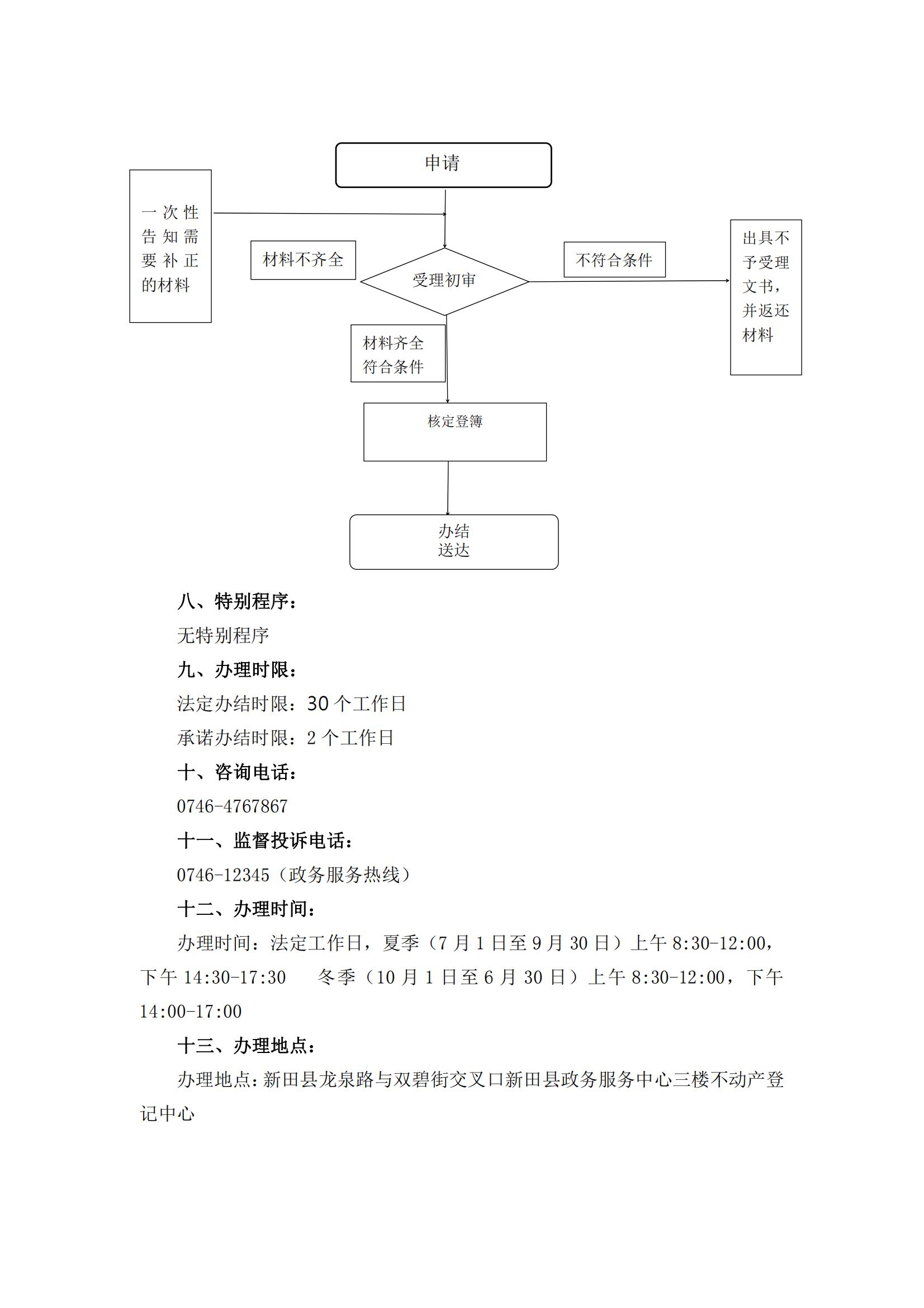 申请

一次性告知需要补正的材料

材料不齐全

受理初审

不符合条件

出具不予受理文书，并返还材料

材料齐全符合条件

核定登簿

办结送达

八、特别程序：

无特别程序

九、办理时限：

法定办结时限：30 个工作日

承诺办结时限：2 个工作日

十、咨询电话：

0746-4767867

十一、监督投诉电话：

0746-12345（政务服务热线）

十二、办理时间：

办理时间：法定工作日，夏季（7 月 1 日至 9 月 30 日）上午 8:30-12:00，下午 14:30-17:30　冬季（10 月 1 日至 6 月 30 日）上午 8:30-12:00，下午 14:00-17:00

十三、办理地点：

办理地点：新田县龙泉路与双碧街交叉口新田县政务服务中心三楼不动产登记中心